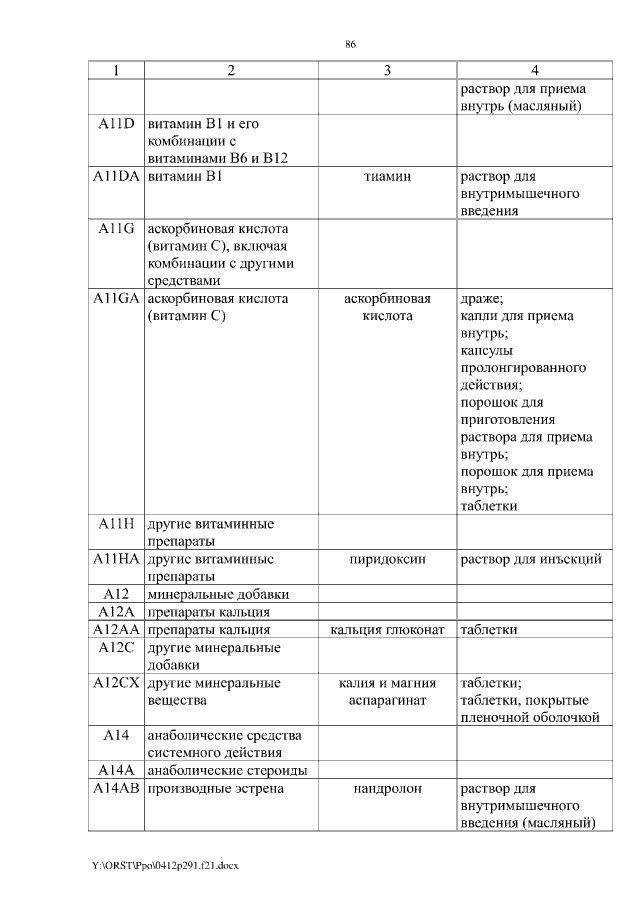 86

| 1 | 2 | 3 | 4 |
|---|---|---|---|
|  |  |  | раствор для приема внутрь (масляный) |
| A11D | витамин B1 и его комбинации с витаминами B6 и B12 |  |  |
| A11DA | витамин B1 | тиамин | раствор для внутримышечного введения |
| A11G | аскорбиновая кислота (витамин C), включая комбинации с другими средствами |  |  |
| A11GA | аскорбиновая кислота (витамин C) | аскорбиновая кислота | драже; капли для приема внутрь; капсулы пролонгированного действия; порошок для приготовления раствора для приема внутрь; порошок для приема внутрь; таблетки |
| A11H | другие витаминные препараты |  |  |
| A11HA | другие витаминные препараты | пиридоксин | раствор для инъекций |
| A12 | минеральные добавки |  |  |
| A12A | препараты кальция |  |  |
| A12AA | препараты кальция | кальция глюконат | таблетки |
| A12C | другие минеральные добавки |  |  |
| A12CX | другие минеральные вещества | калия и магния аспарагинат | таблетки; таблетки, покрытые пленочной оболочкой |
| A14 | анаболические средства системного действия |  |  |
| A14A | анаболические стероиды |  |  |
| A14AB | производные эстрена | нандролон | раствор для внутримышечного введения (масляный) |

Y:\ORST\Ppo\0412p291.f21.docx